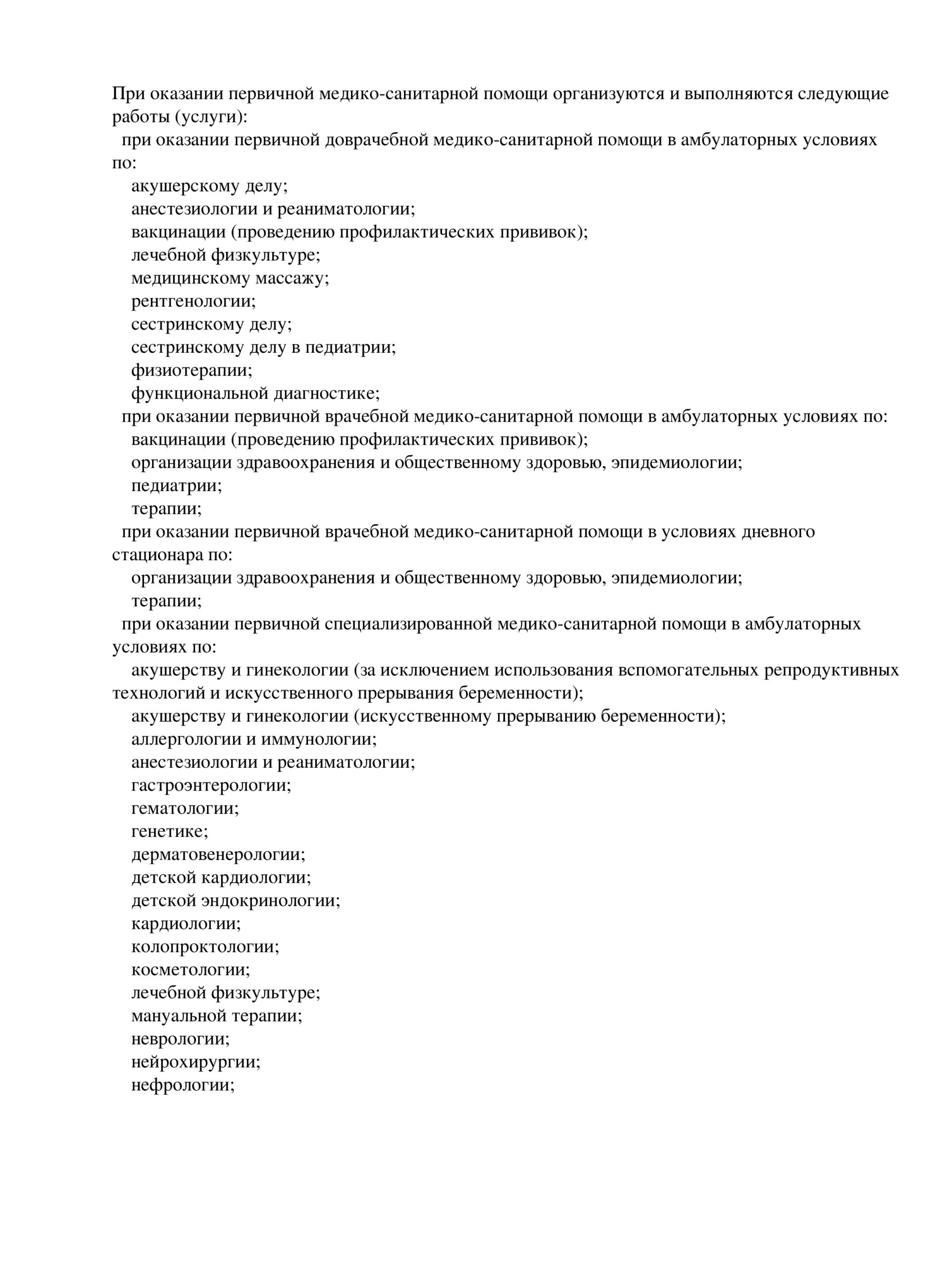 При оказании первичной медико-санитарной помощи организуются и выполняются следующие работы (услуги):
при оказании первичной доврачебной медико-санитарной помощи в амбулаторных условиях по:
акушерскому делу;
анестезиологии и реаниматологии;
вакцинации (проведению профилактических прививок);
лечебной физкультуре;
медицинскому массажу;
рентгенологии;
сестринскому делу;
сестринскому делу в педиатрии;
физиотерапии;
функциональной диагностике;
при оказании первичной врачебной медико-санитарной помощи в амбулаторных условиях по:
вакцинации (проведению профилактических прививок);
организации здравоохранения и общественному здоровью, эпидемиологии;
педиатрии;
терапии;
при оказании первичной врачебной медико-санитарной помощи в условиях дневного стационара по:
организации здравоохранения и общественному здоровью, эпидемиологии;
терапии;
при оказании первичной специализированной медико-санитарной помощи в амбулаторных условиях по:
акушерству и гинекологии (за исключением использования вспомогательных репродуктивных технологий и искусственного прерывания беременности);
акушерству и гинекологии (искусственному прерыванию беременности);
аллергологии и иммунологии;
анестезиологии и реаниматологии;
гастроэнтерологии;
гематологии;
генетике;
дерматовенерологии;
детской кардиологии;
детской эндокринологии;
кардиологии;
колопроктологии;
косметологии;
лечебной физкультуре;
мануальной терапии;
неврологии;
нейрохирургии;
нефрологии;